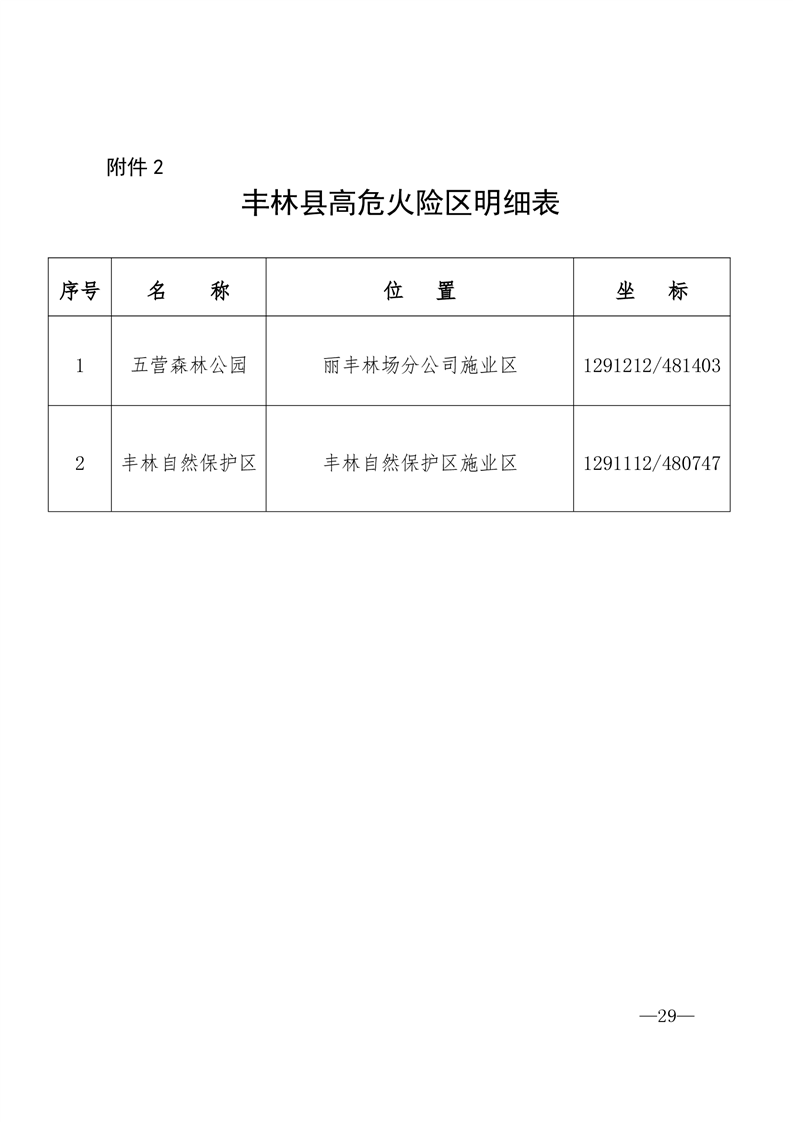 附件 2

丰林县高危火险区明细表

| 序号 | 名　称 | 位　置 | 坐　标 |
|---|---|---|---|
| 1 | 五营森林公园 | 丽丰林场分公司施业区 | 1291212/481403 |
| 2 | 丰林自然保护区 | 丰林自然保护区施业区 | 1291112/480747 |

—29—